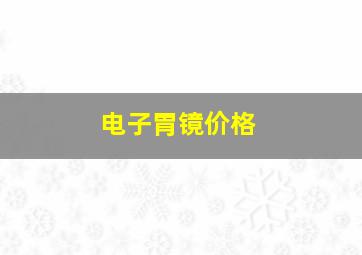 电子胃镜价格